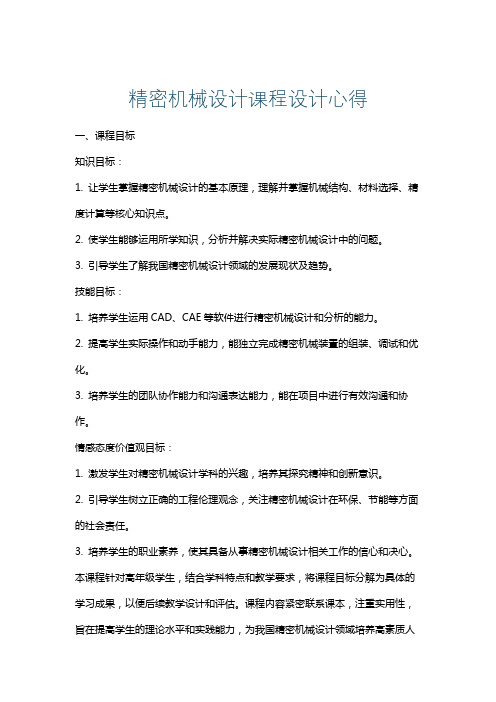 精密机械设计课程设计心得

一、课程目标

知识目标：

1. 让学生掌握精密机械设计的基本原理，理解并掌握机械结构、材料选择、精度计算等核心知识点。

2. 使学生能够运用所学知识，分析并解决实际精密机械设计中的问题。

3. 引导学生了解我国精密机械设计领域的发展现状及趋势。

技能目标：

1. 培养学生运用 CAD、CAE 等软件进行精密机械设计和分析的能力。

2. 提高学生实际操作和动手能力，能独立完成精密机械装置的组装、调试和优化。

3. 培养学生的团队协作能力和沟通表达能力，能在项目中进行有效沟通和协作。

情感态度价值观目标：

1. 激发学生对精密机械设计学科的兴趣，培养其探究精神和创新意识。

2. 引导学生树立正确的工程伦理观念，关注精密机械设计在环保、节能等方面的社会责任。

3. 培养学生的职业素养，使其具备从事精密机械设计相关工作的信心和决心。

本课程针对高年级学生，结合学科特点和教学要求，将课程目标分解为具体的学习成果，以便后续教学设计和评估。课程内容紧密联系课本，注重实用性，旨在提高学生的理论水平和实践能力，为我国精密机械设计领域培养高素质人